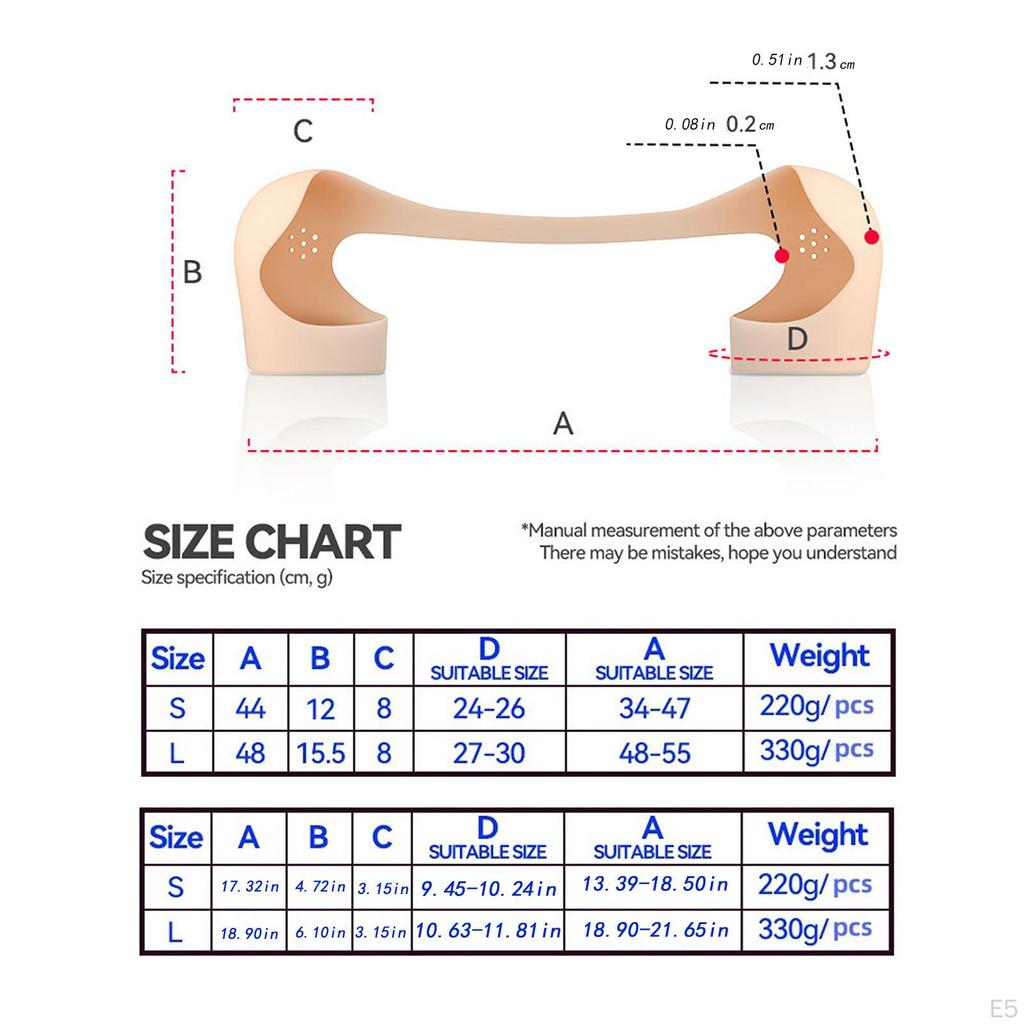 0.51in 1.3cm

0.08in 0.2cm

C

B

D

A

SIZE CHART
Size specification (cm, g)

*Manual measurement of the above parameters
There may be mistakes, hope you understand

| Size | A | B | C | D SUITABLE SIZE | A SUITABLE SIZE | Weight |
|---|---|---|---|---|---|---|
| S | 44 | 12 | 8 | 24-26 | 34-47 | 220g/ pcs |
| L | 48 | 15.5 | 8 | 27-30 | 48-55 | 330g/ pcs |

| Size | A | B | C | D SUITABLE SIZE | A SUITABLE SIZE | Weight |
|---|---|---|---|---|---|---|
| S | 17.32in | 4.72in | 3.15in | 9.45-10.24in | 13.39-18.50in | 220g/ pcs |
| L | 18.90in | 6.10in | 3.15in | 10.63-11.81in | 18.90-21.65in | 330g/ pcs |

E5